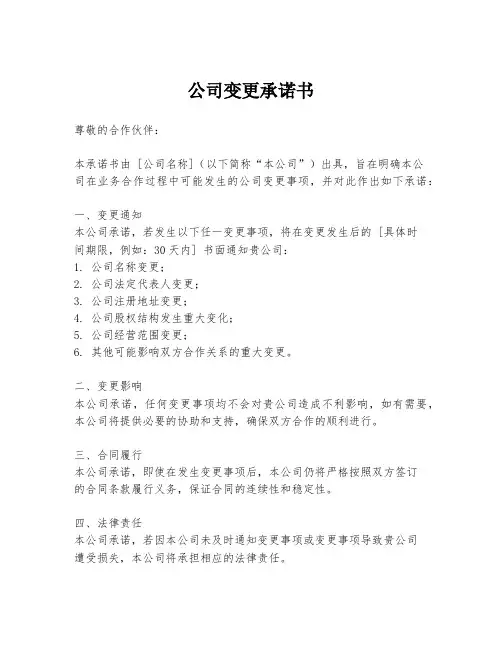 公司变更承诺书

尊敬的合作伙伴：

本承诺书由［公司名称］（以下简称“本公司”）出具，旨在明确本公司在业务合作过程中可能发生的公司变更事项，并对此作出如下承诺：

一、变更通知
本公司承诺，若发生以下任一变更事项，将在变更发生后的［具体时间期限，例如：30 天内］书面通知贵公司：
1. 公司名称变更；
2. 公司法定代表人变更；
3. 公司注册地址变更；
4. 公司股权结构发生重大变化；
5. 公司经营范围变更；
6. 其他可能影响双方合作关系的重大变更。

二、变更影响
本公司承诺，任何变更事项均不会对贵公司造成不利影响，如有需要，本公司将提供必要的协助和支持，确保双方合作的顺利进行。

三、合同履行
本公司承诺，即使在发生变更事项后，本公司仍将严格按照双方签订的合同条款履行义务，保证合同的连续性和稳定性。

四、法律责任
本公司承诺，若因本公司未及时通知变更事项或变更事项导致贵公司遭受损失，本公司将承担相应的法律责任。